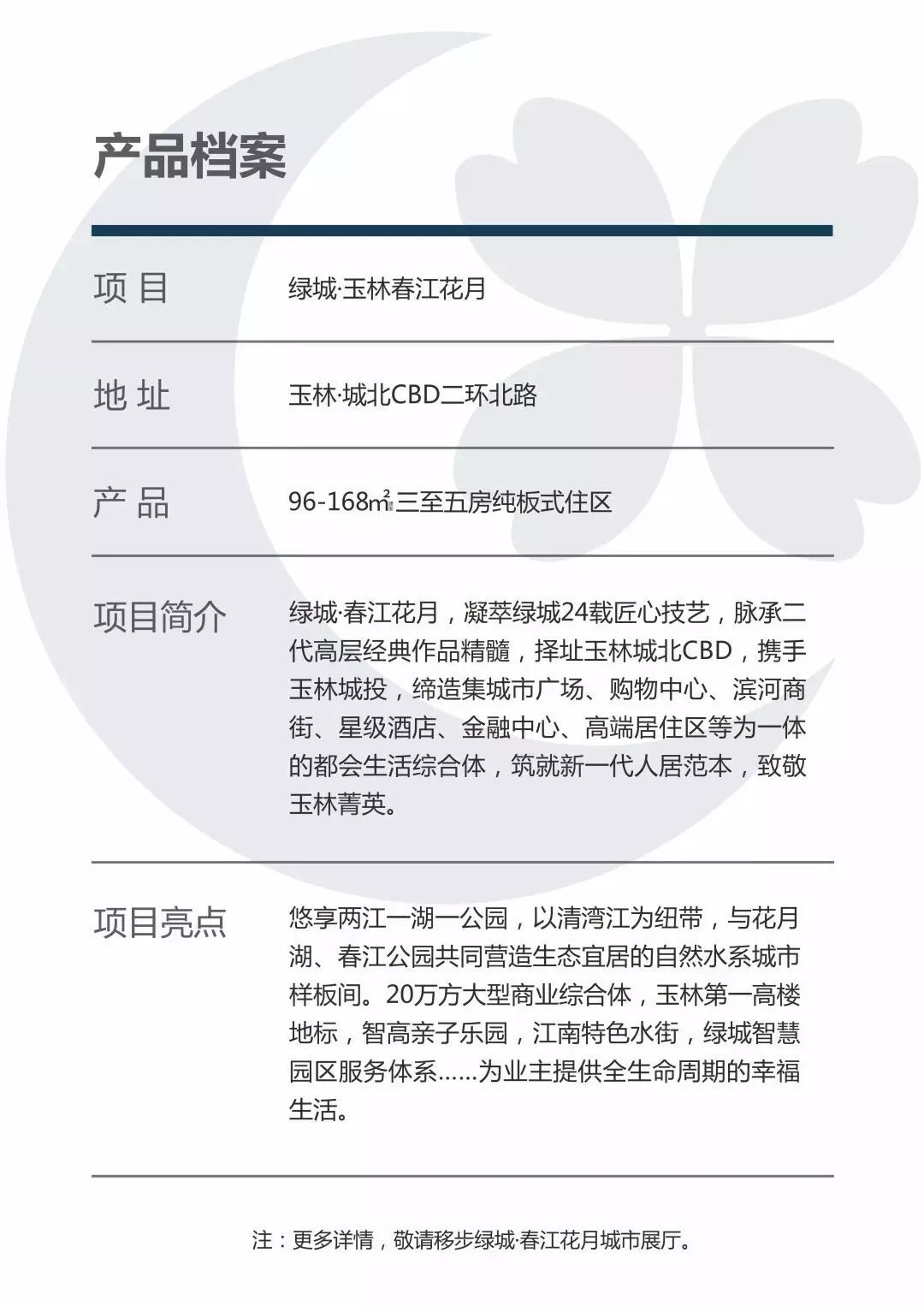 产品档案

| 项 目 | 绿城·玉林春江花月 |
|---|---|
| 地 址 | 玉林·城北CBD二环北路 |
| 产 品 | 96-168㎡三至五房纯板式住区 |
| 项目简介 | 绿城·春江花月，凝萃绿城24载匠心技艺，脉承二代高层经典作品精髓，择址玉林城北CBD，携手玉林城投，缔造集城市广场、购物中心、滨河商街、星级酒店、金融中心、高端居住区等为一体的都会生活综合体，筑就新一代人居范本，致敬玉林菁英。 |
| 项目亮点 | 悠享两江一湖一公园，以清湾江为纽带，与花月湖、春江公园共同营造生态宜居的自然水系城市样板间。20万方大型商业综合体，玉林第一高楼地标，智高亲子乐园，江南特色水街，绿城智慧园区服务体系……为业主提供全生命周期的幸福生活。 |

注：更多详情，敬请移步绿城·春江花月城市展厅。